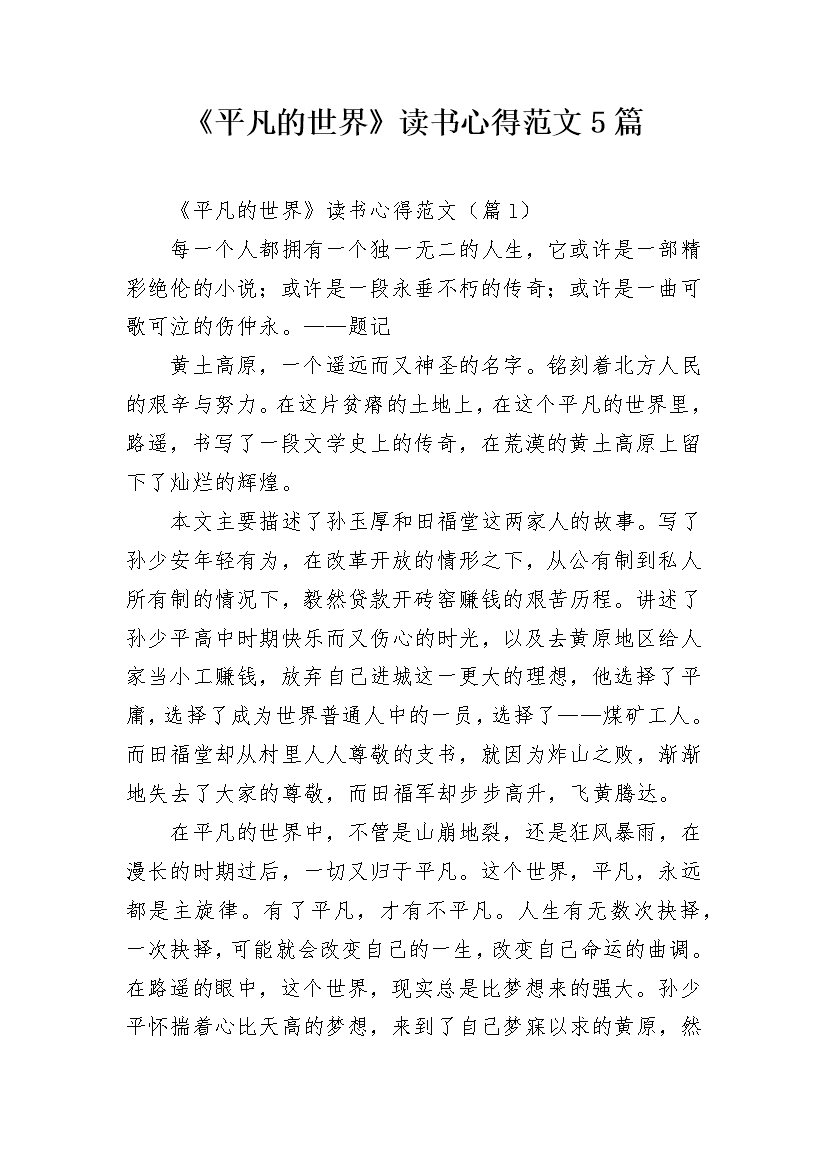 《平凡的世界》读书心得范文5篇

《平凡的世界》读书心得范文（篇1）

每一个人都拥有一个独一无二的人生，它或许是一部精彩绝伦的小说；或许是一段永垂不朽的传奇；或许是一曲可歌可泣的伤仲永。——题记

黄土高原，一个遥远而又神圣的名字。铭刻着北方人民的艰辛与努力。在这片贫瘠的土地上，在这个平凡的世界里，路遥，书写了一段文学史上的传奇，在荒漠的黄土高原上留下了灿烂的辉煌。

本文主要描述了孙玉厚和田福堂这两家人的故事。写了孙少安年轻有为，在改革开放的情形之下，从公有制到私人所有制的情况下，毅然贷款开砖窑赚钱的艰苦历程。讲述了孙少平高中时期快乐而又伤心的时光，以及去黄原地区给人家当小工赚钱，放弃自己进城这一更大的理想，他选择了平庸，选择了成为世界普通人中的一员，选择了——煤矿工人。而田福堂却从村里人人尊敬的支书，就因为炸山之败，渐渐地失去了大家的尊敬，而田福军却步步高升，飞黄腾达。

在平凡的世界中，不管是山崩地裂，还是狂风暴雨，在漫长的时期过后，一切又归于平凡。这个世界，平凡，永远都是主旋律。有了平凡，才有不平凡。人生有无数次抉择，一次抉择，可能就会改变自己的一生，改变自己命运的曲调。在路遥的眼中，这个世界，现实总是比梦想来的强大。孙少平怀揣着心比天高的梦想，来到了自己梦寐以求的黄原，然